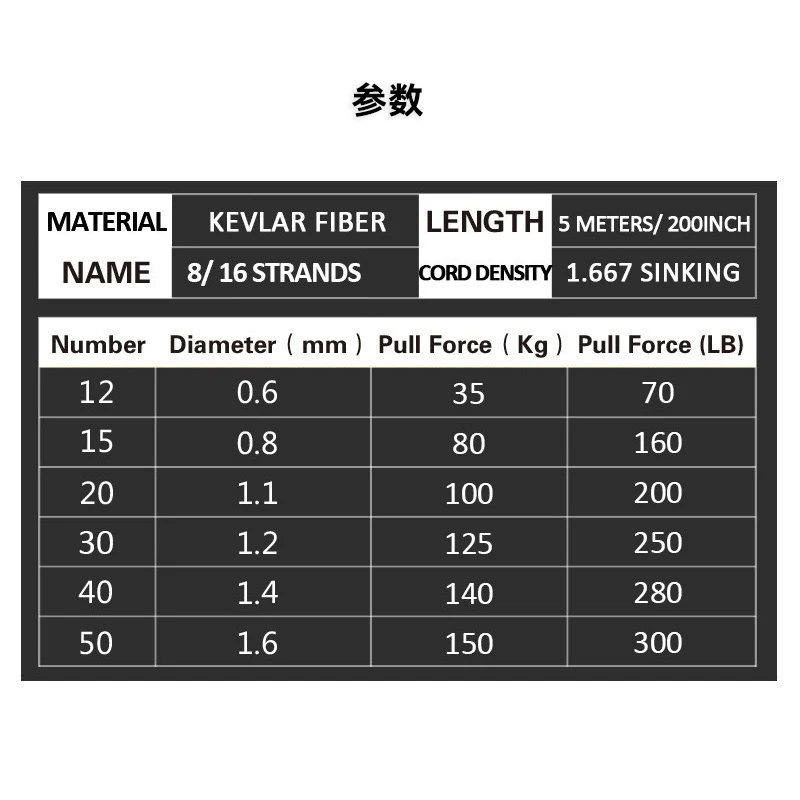 参数

| MATERIAL | KEVLAR FIBER | LENGTH | 5 METERS/ 200INCH |
|---|---|---|---|
| NAME | 8/ 16 STRANDS | CORD DENSITY | 1.667 SINKING |

| Number | Diameter（mm） | Pull Force（Kg） | Pull Force (LB) |
|---|---|---|---|
| 12 | 0.6 | 35 | 70 |
| 15 | 0.8 | 80 | 160 |
| 20 | 1.1 | 100 | 200 |
| 30 | 1.2 | 125 | 250 |
| 40 | 1.4 | 140 | 280 |
| 50 | 1.6 | 150 | 300 |